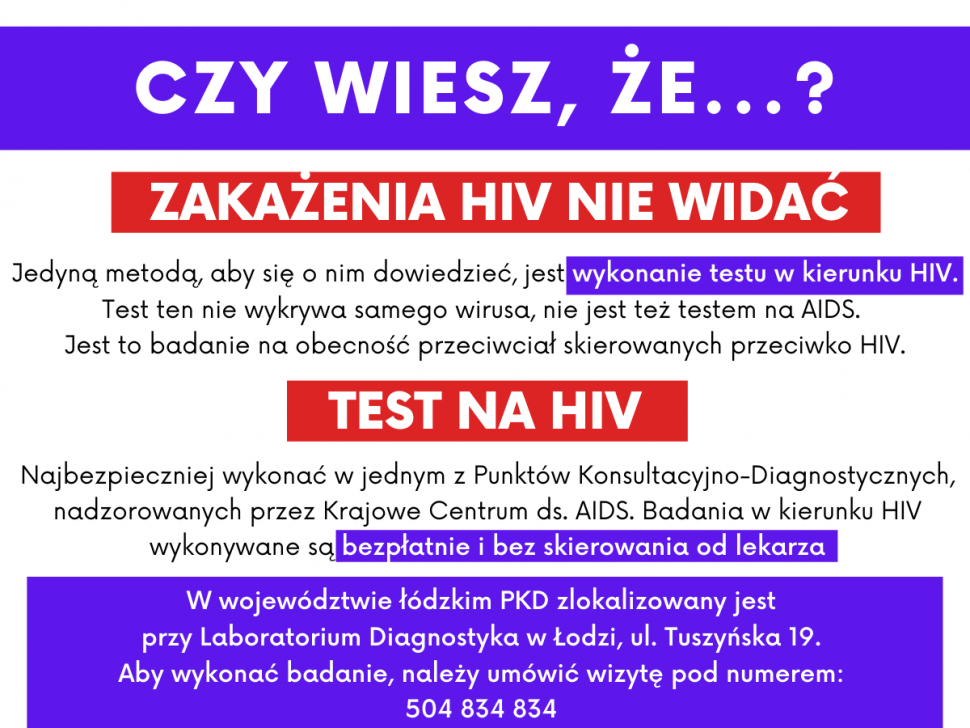 CZY WIESZ, ŻE...?

ZAKAŻENIA HIV NIE WIDAĆ

Jedyną metodą, aby się o nim dowiedzieć, jest wykonanie testu w kierunku HIV. Test ten nie wykrywa samego wirusa, nie jest też testem na AIDS. Jest to badanie na obecność przeciwciał skierowanych przeciwko HIV.

TEST NA HIV

Najbezpieczniej wykonać w jednym z Punktów Konsultacyjno-Diagnostycznych, nadzorowanych przez Krajowe Centrum ds. AIDS. Badania w kierunku HIV wykonywane są bezpłatnie i bez skierowania od lekarza

W województwie łódzkim PKD zlokalizowany jest przy Laboratorium Diagnostyka w Łodzi, ul. Tuszyńska 19. Aby wykonać badanie, należy umówić wizytę pod numerem: 504 834 834